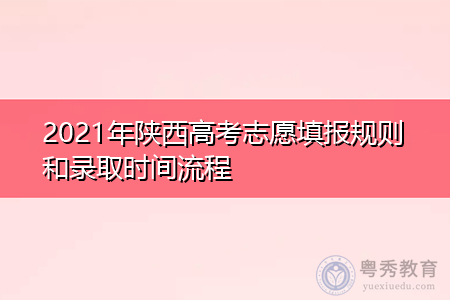 2021年陕西高考志愿填报规则和录取时间流程

粤秀教育
yuexiuedu.com